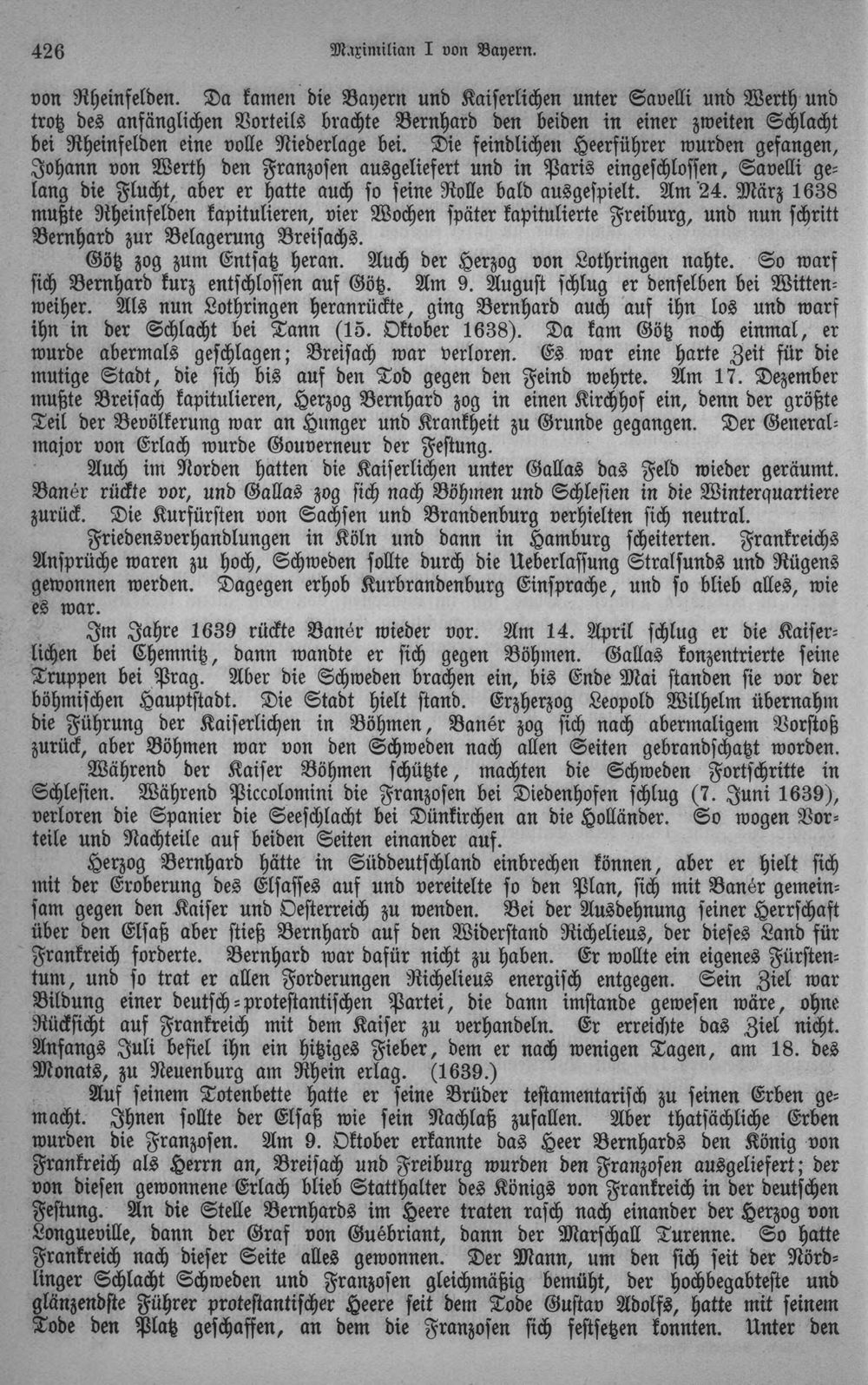 426 Maximilian I von Bayern.

von Rheinfelden. Da kamen die Bayern und Kaiserlichen unter Savelli und Werth und trotz des anfänglichen Vorteils brachte Bernhard den beiden in einer zweiten Schlacht bei Rheinfelden eine volle Niederlage bei. Die feindlichen Heerführer wurden gefangen, Johann von Werth den Franzosen ausgeliefert und in Paris eingeschlossen, Savelli gelang die Flucht, aber er hatte auch so seine Rolle bald ausgespielt. Am 24. März 1638 mußte Rheinfelden kapitulieren, vier Wochen später kapitulierte Freiburg, und nun schritt Bernhard zur Belagerung Breisachs.

Götz zog zum Entsatz heran. Auch der Herzog von Lothringen nahte. So warf sich Bernhard kurz entschlossen auf Götz. Am 9. August schlug er denselben bei Wittenweiher. Als nun Lothringen heranrückte, ging Bernhard auch auf ihn los und warf ihn in der Schlacht bei Tann (15. Oktober 1638). Da kam Götz noch einmal, er wurde abermals geschlagen; Breisach war verloren. Es war eine harte Zeit für die mutige Stadt, die sich bis auf den Tod gegen den Feind wehrte. Am 17. Dezember mußte Breisach kapitulieren, Herzog Bernhard zog in einen Kirchhof ein, denn der größte Teil der Bevölkerung war an Hunger und Krankheit zu Grunde gegangen. Der Generalmajor von Erlach wurde Gouverneur der Festung.

Auch im Norden hatten die Kaiserlichen unter Gallas das Feld wieder geräumt. Banér rückte vor, und Gallas zog sich nach Böhmen und Schlesien in die Winterquartiere zurück. Die Kurfürsten von Sachsen und Brandenburg verhielten sich neutral.

Friedensverhandlungen in Köln und dann in Hamburg scheiterten. Frankreichs Ansprüche waren zu hoch, Schweden sollte durch die Ueberlassung Stralsunds und Rügens gewonnen werden. Dagegen erhob Kurbrandenburg Einsprache, und so blieb alles, wie es war.

Im Jahre 1639 rückte Banér wieder vor. Am 14. April schlug er die Kaiserlichen bei Chemnitz, dann wandte er sich gegen Böhmen. Gallas konzentrierte seine Truppen bei Prag. Aber die Schweden brachen ein, bis Ende Mai standen sie vor der böhmischen Hauptstadt. Die Stadt hielt stand. Erzherzog Leopold Wilhelm übernahm die Führung der Kaiserlichen in Böhmen, Banér zog sich nach abermaligem Vorstoß zurück, aber Böhmen war von den Schweden nach allen Seiten gebrandschatzt worden.

Während der Kaiser Böhmen schützte, machten die Schweden Fortschritte in Schlesien. Während Piccolomini die Franzosen bei Diedenhofen schlug (7. Juni 1639), verloren die Spanier die Seeschlacht bei Dünkirchen an die Holländer. So wogen Vorteile und Nachteile auf beiden Seiten einander auf.

Herzog Bernhard hätte in Süddeutschland einbrechen können, aber er hielt sich mit der Eroberung des Elsasses auf und vereitelte so den Plan, sich mit Banér gemeinsam gegen den Kaiser und Oesterreich zu wenden. Bei der Ausdehnung seiner Herrschaft über den Elsaß aber stieß Bernhard auf den Widerstand Richelieus, der dieses Land für Frankreich forderte. Bernhard war dafür nicht zu haben. Er wollte ein eigenes Fürstentum, und so trat er allen Forderungen Richelieus energisch entgegen. Sein Ziel war Bildung einer deutsch-protestantischen Partei, die dann imstande gewesen wäre, ohne Rücksicht auf Frankreich mit dem Kaiser zu verhandeln. Er erreichte das Ziel nicht. Anfangs Juli befiel ihn ein hitziges Fieber, dem er nach wenigen Tagen, am 18. des Monats, zu Neuenburg am Rhein erlag. (1639.)

Auf seinem Totenbette hatte er seine Brüder testamentarisch zu seinen Erben gemacht. Ihnen sollte der Elsaß wie sein Nachlaß zufallen. Aber thatsächliche Erben wurden die Franzosen. Am 9. Oktober erkannte das Heer Bernhards den König von Frankreich als Herrn an, Breisach und Freiburg wurden den Franzosen ausgeliefert; der von diesen gewonnene Erlach blieb Statthalter des Königs von Frankreich in der deutschen Festung. An die Stelle Bernhards im Heere traten rasch nach einander der Herzog von Longueville, dann der Graf von Guébriant, dann der Marschall Turenne. So hatte Frankreich nach dieser Seite alles gewonnen. Der Mann, um den sich seit der Nördlinger Schlacht Schweden und Franzosen gleichmäßig bemüht, der hochbegabteste und glänzendste Führer protestantischer Heere seit dem Tode Gustav Adolfs, hatte mit seinem Tode den Platz geschaffen, an dem die Franzosen sich festsetzen konnten. Unter den